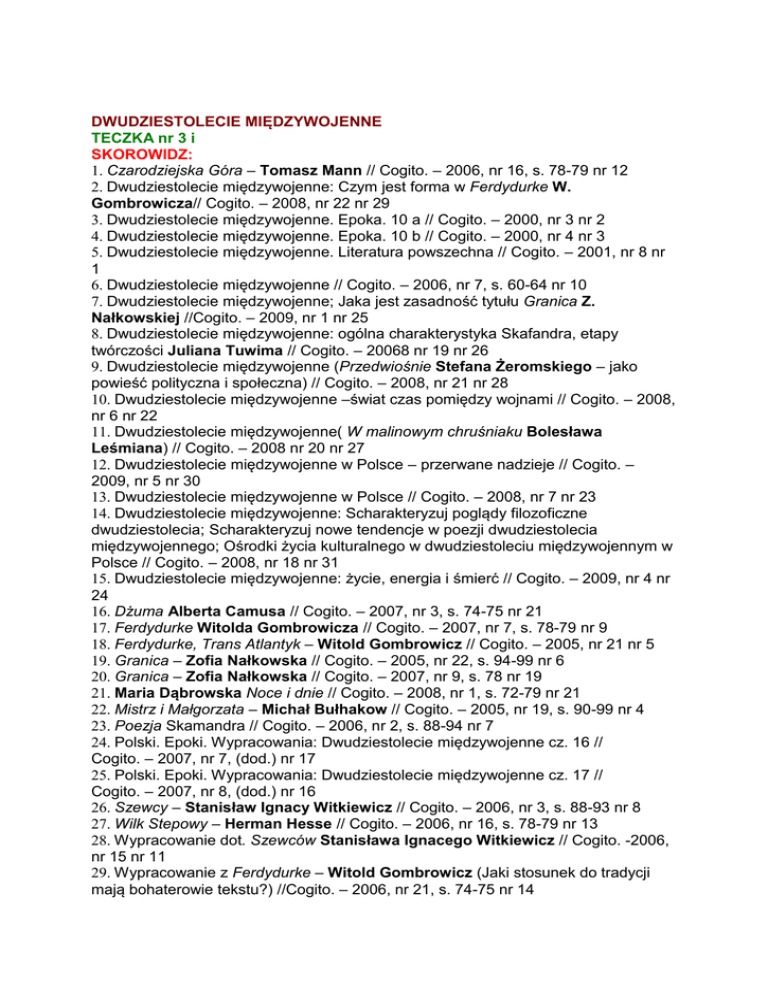 DWUDZIESTOLECIE MIĘDZYWOJENNE
TECZKA nr 3 i
SKOROWIDZ:
1. Czarodziejska Góra – Tomasz Mann // Cogito. – 2006, nr 16, s. 78-79 nr 12
2. Dwudziestolecie międzywojenne: Czym jest forma w Ferdydurke W. Gombrowicza// Cogito. – 2008, nr 22 nr 29
3. Dwudziestolecie międzywojenne. Epoka. 10 a // Cogito. – 2000, nr 3 nr 2
4. Dwudziestolecie międzywojenne. Epoka. 10 b // Cogito. – 2000, nr 4 nr 3
5. Dwudziestolecie międzywojenne. Literatura powszechna // Cogito. – 2001, nr 8 nr 1
6. Dwudziestolecie międzywojenne // Cogito. – 2006, nr 7, s. 60-64 nr 10
7. Dwudziestolecie międzywojenne; Jaka jest zasadność tytułu Granica Z. Nałkowskiej //Cogito. – 2009, nr 1 nr 25
8. Dwudziestolecie międzywojenne: ogólna charakterystyka Skafandra, etapy twórczości Juliana Tuwima // Cogito. – 20068 nr 19 nr 26
9. Dwudziestolecie międzywojenne (Przedwiośnie Stefana Żeromskiego – jako powieść polityczna i społeczna) // Cogito. – 2008, nr 21 nr 28
10. Dwudziestolecie międzywojenne –świat czas pomiędzy wojnami // Cogito. – 2008, nr 6 nr 22
11. Dwudziestolecie międzywojenne( W malinowym chruśniaku Bolesława Leśmiana) // Cogito. – 2008 nr 20 nr 27
12. Dwudziestolecie międzywojenne w Polsce – przerwane nadzieje // Cogito. – 2009, nr 5 nr 30
13. Dwudziestolecie międzywojenne w Polsce // Cogito. – 2008, nr 7 nr 23
14. Dwudziestolecie międzywojenne: Scharakteryzuj poglądy filozoficzne dwudziestolecia; Scharakteryzuj nowe tendencje w poezji dwudziestolecia międzywojennego; Ośrodki życia kulturalnego w dwudziestoleciu międzywojennym w Polsce // Cogito. – 2008, nr 18 nr 31
15. Dwudziestolecie międzywojenne: życie, energia i śmierć // Cogito. – 2009, nr 4 nr 24
16. Dżuma Alberta Camusa // Cogito. – 2007, nr 3, s. 74-75 nr 21
17. Ferdydurke Witolda Gombrowicza // Cogito. – 2007, nr 7, s. 78-79 nr 9
18. Ferdydurke, Trans Atlantyk – Witold Gombrowicz // Cogito. – 2005, nr 21 nr 5
19. Granica – Zofia Nałkowska // Cogito. – 2005, nr 22, s. 94-99 nr 6
20. Granica – Zofia Nałkowska // Cogito. – 2007, nr 9, s. 78 nr 19
21. Maria Dąbrowska Noce i dnie // Cogito. – 2008, nr 1, s. 72-79 nr 21
22. Mistrz i Małgorzata – Michał Bułhakow // Cogito. – 2005, nr 19, s. 90-99 nr 4
23. Poezja Skamandra // Cogito. – 2006, nr 2, s. 88-94 nr 7
24. Polski. Epoki. Wypracowania: Dwudziestolecie międzywojenne cz. 16 // Cogito. – 2007, nr 7, (dod.) nr 17
25. Polski. Epoki. Wypracowania: Dwudziestolecie międzywojenne cz. 17 // Cogito. – 2007, nr 8, (dod.) nr 16
26. Szewcy – Stanisław Ignacy Witkiewicz // Cogito. – 2006, nr 3, s. 88-93 nr 8
27. Wilk Stepowy – Herman Hesse // Cogito. – 2006, nr 16, s. 78-79 nr 13
28. Wypracowanie dot. Szewców Stanisława Ignacego Witkiewicz // Cogito. -2006, nr 15 nr 11
29. Wypracowanie z Ferdydurke – Witold Gombrowicz (Jaki stosunek do tradycji mają bohaterowie tekstu?) //Cogito. – 2006, nr 21, s. 74-75 nr 14